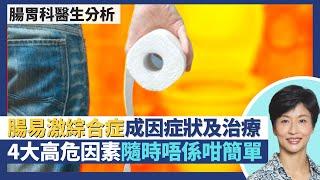 腸胃科醫生分析

腸易激綜合症成因症狀及治療
4大高危因素隨時唔係咁簡單